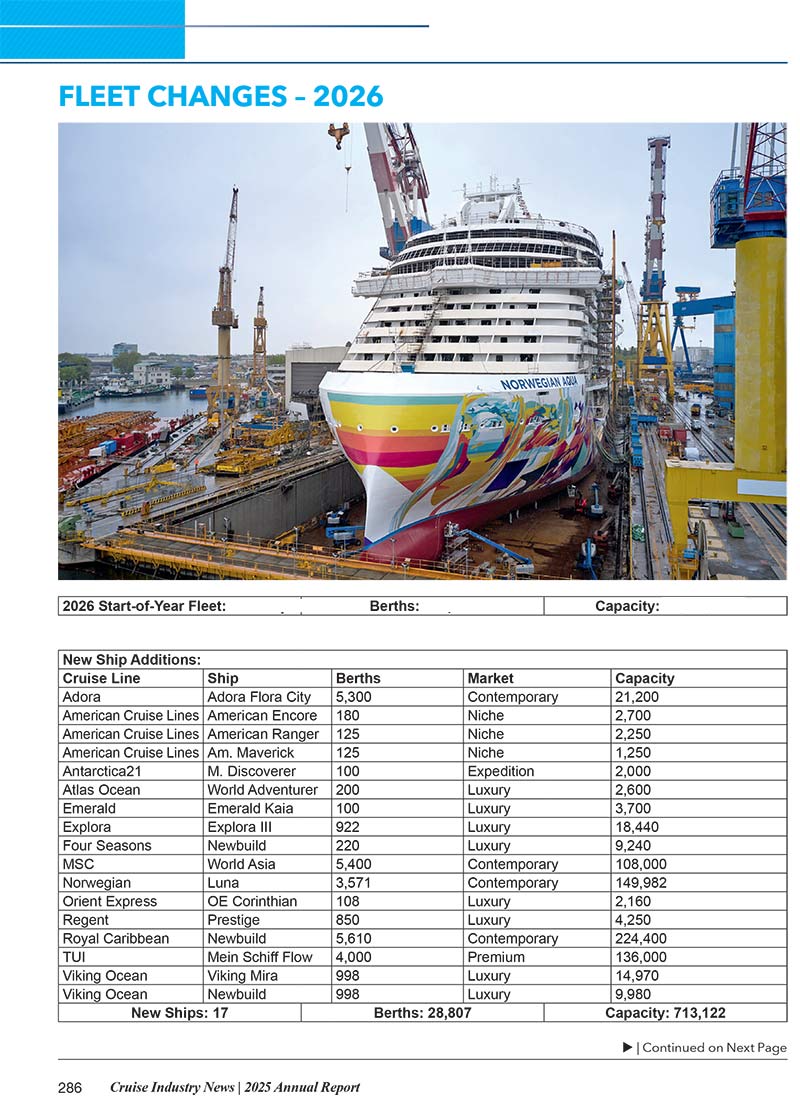 FLEET CHANGES – 2026

NORWEGIAN AQUA

| 2026 Start-of-Year Fleet: | Berths: | Capacity: |
|---|---|---|

New Ship Additions:

| Cruise Line | Ship | Berths | Market | Capacity |
|---|---|---|---|---|
| Adora | Adora Flora City | 5,300 | Contemporary | 21,200 |
| American Cruise Lines | American Encore | 180 | Niche | 2,700 |
| American Cruise Lines | American Ranger | 125 | Niche | 2,250 |
| American Cruise Lines | Am. Maverick | 125 | Niche | 1,250 |
| Antarctica21 | M. Discoverer | 100 | Expedition | 2,000 |
| Atlas Ocean | World Adventurer | 200 | Luxury | 2,600 |
| Emerald | Emerald Kaia | 100 | Luxury | 3,700 |
| Explora | Explora III | 922 | Luxury | 18,440 |
| Four Seasons | Newbuild | 220 | Luxury | 9,240 |
| MSC | World Asia | 5,400 | Contemporary | 108,000 |
| Norwegian | Luna | 3,571 | Contemporary | 149,982 |
| Orient Express | OE Corinthian | 108 | Luxury | 2,160 |
| Regent | Prestige | 850 | Luxury | 4,250 |
| Royal Caribbean | Newbuild | 5,610 | Contemporary | 224,400 |
| TUI | Mein Schiff Flow | 4,000 | Premium | 136,000 |
| Viking Ocean | Viking Mira | 998 | Luxury | 14,970 |
| Viking Ocean | Newbuild | 998 | Luxury | 9,980 |

| New Ships: 17 | Berths: 28,807 | Capacity: 713,122 |
|---|---|---|

▶ | Continued on Next Page

286 Cruise Industry News | 2025 Annual Report